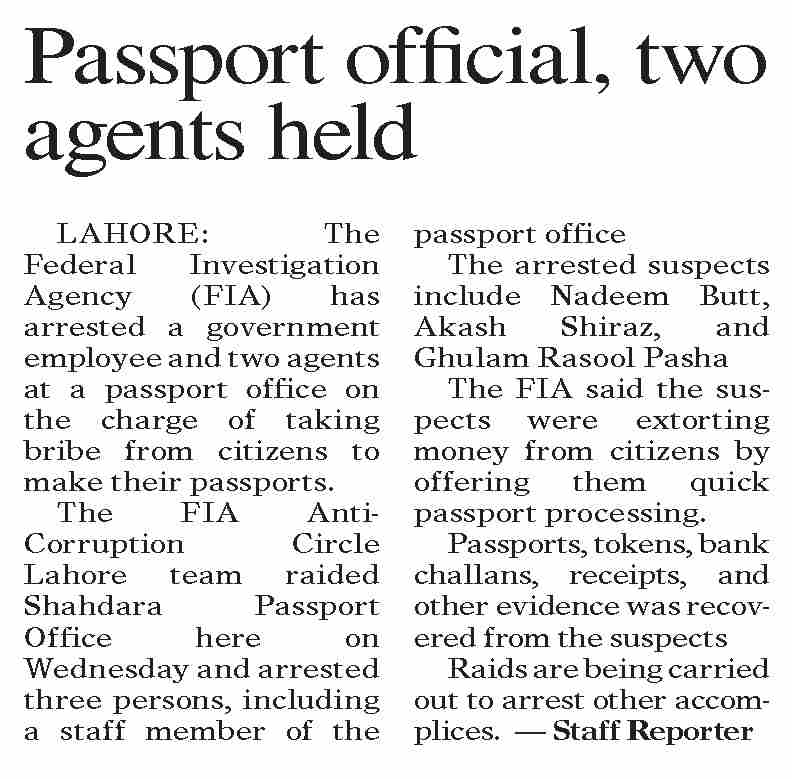 Passport official, two agents held

LAHORE: The Federal Investigation Agency (FIA) has arrested a government employee and two agents at a passport office on the charge of taking bribe from citizens to make their passports.

The FIA Anti-Corruption Circle Lahore team raided Shahdara Passport Office here on Wednesday and arrested three persons, including a staff member of the passport office

The arrested suspects include Nadeem Butt, Akash Shiraz, and Ghulam Rasool Pasha

The FIA said the suspects were extorting money from citizens by offering them quick passport processing.

Passports, tokens, bank challans, receipts, and other evidence was recovered from the suspects

Raids are being carried out to arrest other accomplices. — Staff Reporter